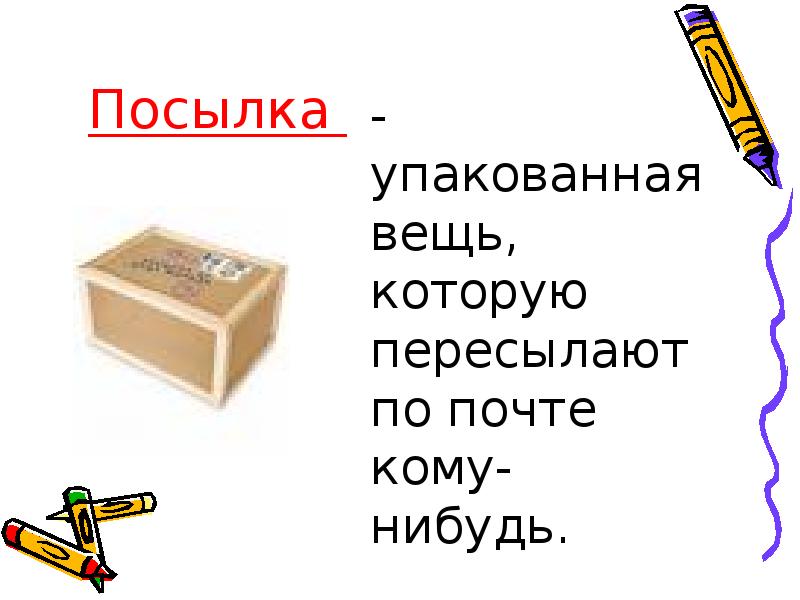 Посылка - упакованная вещь, которую пересылают по почте кому-нибудь.